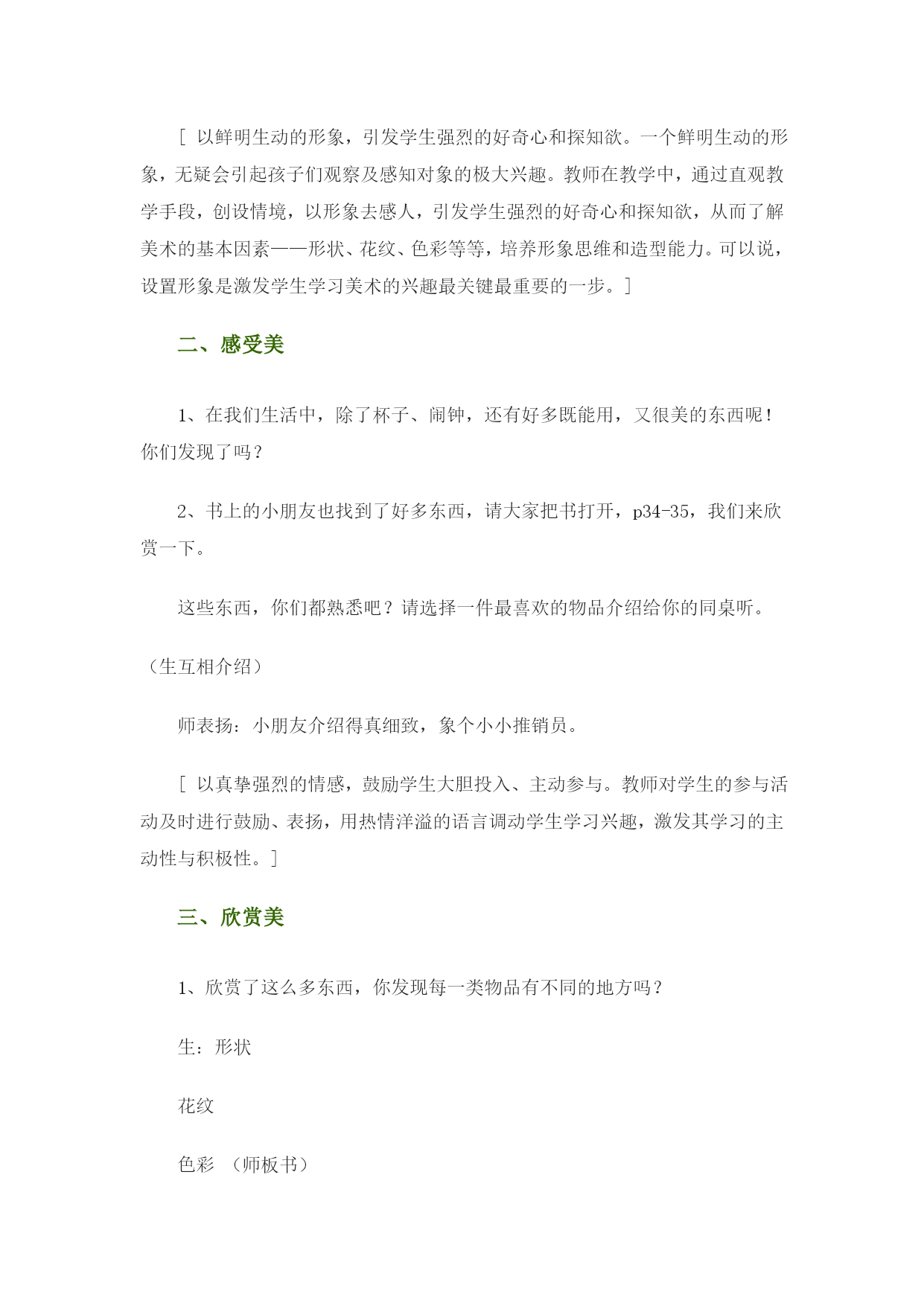 [ 以鲜明生动的形象，引发学生强烈的好奇心和探知欲。一个鲜明生动的形象，无疑会引起孩子们观察及感知对象的极大兴趣。教师在教学中，通过直观教学手段，创设情境，以形象去感人，引发学生强烈的好奇心和探知欲，从而了解美术的基本因素——形状、花纹、色彩等等，培养形象思维和造型能力。可以说，设置形象是激发学生学习美术的兴趣最关键最重要的一步。]

二、感受美

1、在我们生活中，除了杯子、闹钟，还有好多既能用，又很美的东西呢！你们发现了吗？

2、书上的小朋友也找到了好多东西，请大家把书打开，p34-35，我们来欣赏一下。

这些东西，你们都熟悉吧？请选择一件最喜欢的物品介绍给你的同桌听。

（生互相介绍）

师表扬：小朋友介绍得真细致，象个小小推销员。

[ 以真挚强烈的情感，鼓励学生大胆投入、主动参与。教师对学生的参与活动及时进行鼓励、表扬，用热情洋溢的语言调动学生学习兴趣，激发其学习的主动性与积极性。]

三、欣赏美

1、欣赏了这么多东西，你发现每一类物品有不同的地方吗？

生：形状

花纹

色彩 （师板书）